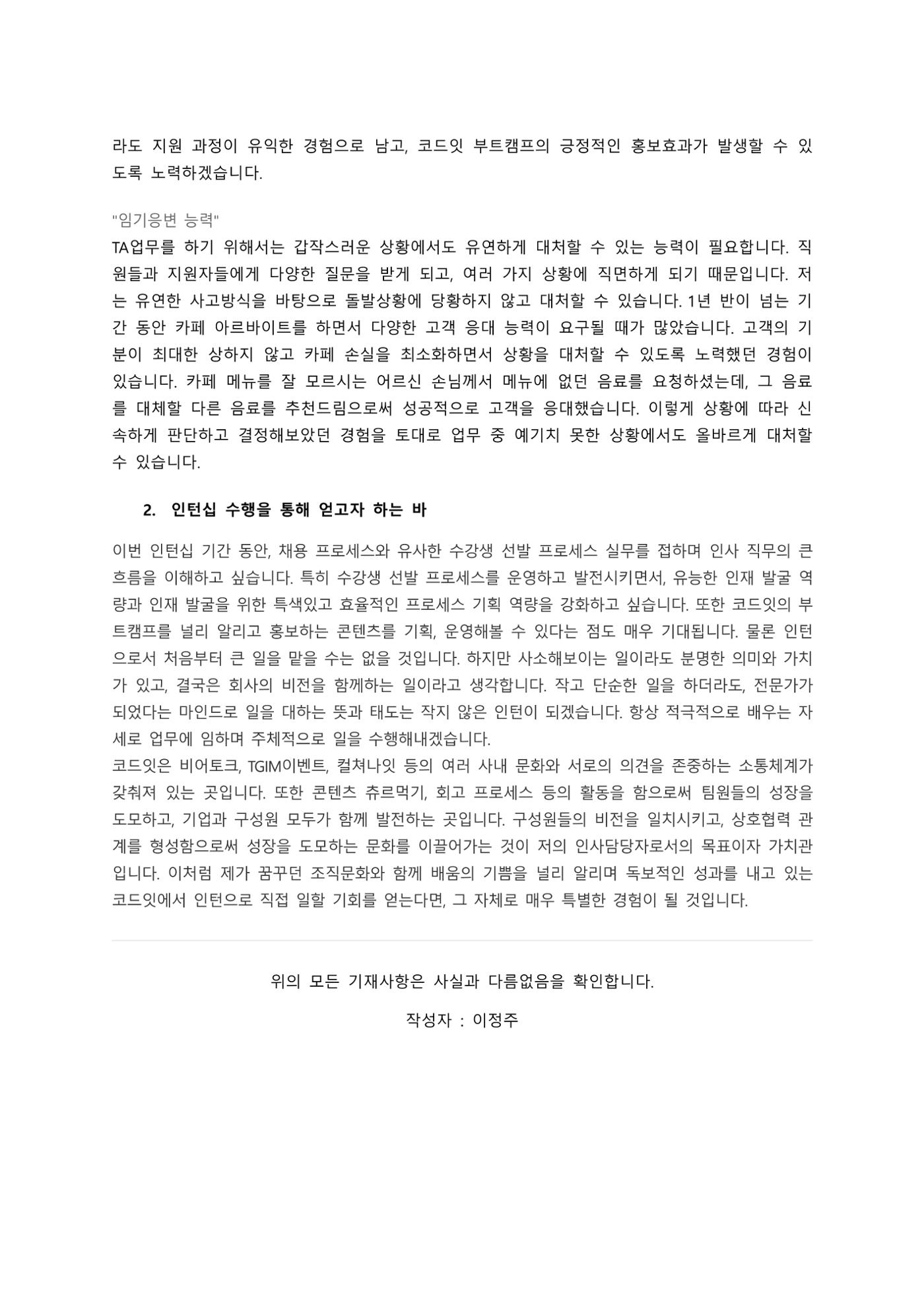 라도 지원 과정이 유익한 경험으로 남고, 코드잇 부트캠프의 긍정적인 홍보효과가 발생할 수 있도록 노력하겠습니다.

"임기응변 능력"
TA업무를 하기 위해서는 갑작스러운 상황에서도 유연하게 대처할 수 있는 능력이 필요합니다. 직원들과 지원자들에게 다양한 질문을 받게 되고, 여러 가지 상황에 직면하게 되기 때문입니다. 저는 유연한 사고방식을 바탕으로 돌발상황에 당황하지 않고 대처할 수 있습니다. 1년 반이 넘는 기간 동안 카페 아르바이트를 하면서 다양한 고객 응대 능력이 요구될 때가 많았습니다. 고객의 기분이 최대한 상하지 않고 카페 손실을 최소화하면서 상황을 대처할 수 있도록 노력했던 경험이 있습니다. 카페 메뉴를 잘 모르시는 어르신 손님께서 메뉴에 없던 음료를 요청하셨는데, 그 음료를 대체할 다른 음료를 추천드림으로써 성공적으로 고객을 응대했습니다. 이렇게 상황에 따라 신속하게 판단하고 결정해보았던 경험을 토대로 업무 중 예기치 못한 상황에서도 올바르게 대처할 수 있습니다.

2. 인턴십 수행을 통해 얻고자 하는 바

이번 인턴십 기간 동안, 채용 프로세스와 유사한 수강생 선발 프로세스 실무를 접하며 인사 직무의 큰 흐름을 이해하고 싶습니다. 특히 수강생 선발 프로세스를 운영하고 발전시키면서, 유능한 인재 발굴 역량과 인재 발굴을 위한 특색있고 효율적인 프로세스 기획 역량을 강화하고 싶습니다. 또한 코드잇의 부트캠프를 널리 알리고 홍보하는 콘텐츠를 기획, 운영해볼 수 있다는 점도 매우 기대됩니다. 물론 인턴으로서 처음부터 큰 일을 맡을 수는 없을 것입니다. 하지만 사소해보이는 일이라도 분명한 의미와 가치가 있고, 결국은 회사의 비전을 함께하는 일이라고 생각합니다. 작고 단순한 일을 하더라도, 전문가가 되었다는 마인드로 일을 대하는 뜻과 태도는 작지 않은 인턴이 되겠습니다. 항상 적극적으로 배우는 자세로 업무에 임하며 주체적으로 일을 수행해내겠습니다.
코드잇은 비어토크, TGIM이벤트, 컬쳐나잇 등의 여러 사내 문화와 서로의 의견을 존중하는 소통체계가 갖춰져 있는 곳입니다. 또한 콘텐츠 츄르먹기, 회고 프로세스 등의 활동을 함으로써 팀원들의 성장을 도모하고, 기업과 구성원 모두가 함께 발전하는 곳입니다. 구성원들의 비전을 일치시키고, 상호협력 관계를 형성함으로써 성장을 도모하는 문화를 이끌어가는 것이 저의 인사담당자로서의 목표이자 가치관입니다. 이처럼 제가 꿈꾸던 조직문화와 함께 배움의 기쁨을 널리 알리며 독보적인 성과를 내고 있는 코드잇에서 인턴으로 직접 일할 기회를 얻는다면, 그 자체로 매우 특별한 경험이 될 것입니다.

위의 모든 기재사항은 사실과 다름없음을 확인합니다.

작성자 : 이정주